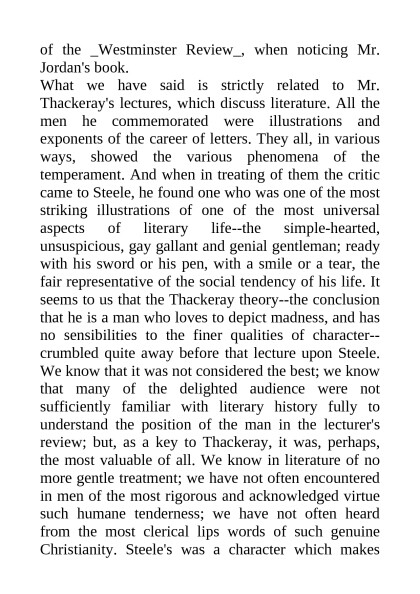 of the _Westminster Review_, when noticing Mr. Jordan's book.

What we have said is strictly related to Mr. Thackeray's lectures, which discuss literature. All the men he commemorated were illustrations and exponents of the career of letters. They all, in various ways, showed the various phenomena of the temperament. And when in treating of them the critic came to Steele, he found one who was one of the most striking illustrations of one of the most universal aspects of literary life--the simple-hearted, unsuspicious, gay gallant and genial gentleman; ready with his sword or his pen, with a smile or a tear, the fair representative of the social tendency of his life. It seems to us that the Thackeray theory--the conclusion that he is a man who loves to depict madness, and has no sensibilities to the finer qualities of character--crumbled quite away before that lecture upon Steele. We know that it was not considered the best; we know that many of the delighted audience were not sufficiently familiar with literary history fully to understand the position of the man in the lecturer's review; but, as a key to Thackeray, it was, perhaps, the most valuable of all. We know in literature of no more gentle treatment; we have not often encountered in men of the most rigorous and acknowledged virtue such humane tenderness; we have not often heard from the most clerical lips words of such genuine Christianity. Steele's was a character which makes